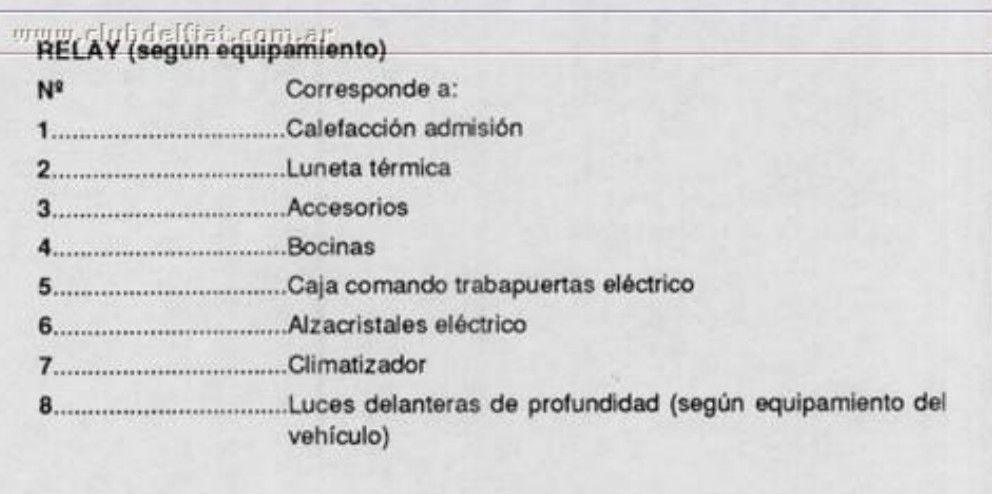 RELAY (según equipamiento)

Nº Corresponde a:

1 Calefacción admisión

2 Luneta térmica

3 Accesorios

4 Bocinas

5 Caja comando trabapuertas eléctrico

6 Alzacristales eléctrico

7 Climatizador

8 Luces delanteras de profundidad (según equipamiento del vehículo)

www.clubdelfiat.com.ar